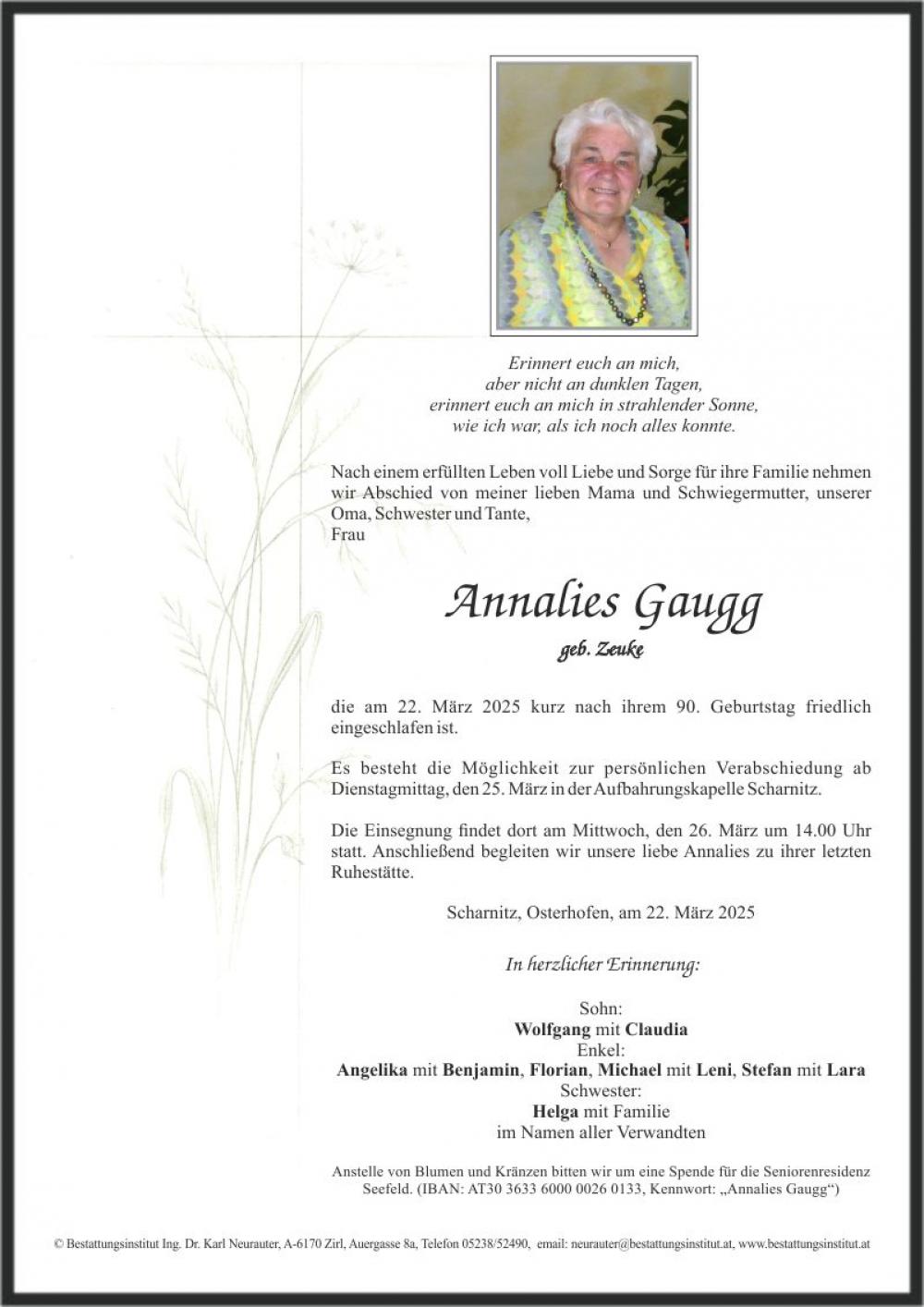 Erinnert euch an mich,
aber nicht an dunklen Tagen,
erinnert euch an mich in strahlender Sonne,
wie ich war, als ich noch alles konnte.

Nach einem erfüllten Leben voll Liebe und Sorge für ihre Familie nehmen wir Abschied von meiner lieben Mama und Schwiegermutter, unserer Oma, Schwester und Tante,
Frau

Annalies Gaugg
geb. Zeuke

die am 22. März 2025 kurz nach ihrem 90. Geburtstag friedlich eingeschlafen ist.

Es besteht die Möglichkeit zur persönlichen Verabschiedung ab Dienstagmittag, den 25. März in der Aufbahrungskapelle Scharnitz.

Die Einsegnung findet dort am Mittwoch, den 26. März um 14.00 Uhr statt. Anschließend begleiten wir unsere liebe Annalies zu ihrer letzten Ruhestätte.

Scharnitz, Osterhofen, am 22. März 2025

In herzlicher Erinnerung:

Sohn:
Wolfgang mit Claudia
Enkel:
Angelika mit Benjamin, Florian, Michael mit Leni, Stefan mit Lara
Schwester:
Helga mit Familie
im Namen aller Verwandten

Anstelle von Blumen und Kränzen bitten wir um eine Spende für die Seniorenresidenz Seefeld. (IBAN: AT30 3633 6000 0026 0133, Kennwort: „Annalies Gaugg“)

© Bestattungsinstitut Ing. Dr. Karl Neurauter, A-6170 Zirl, Auergasse 8a, Telefon 05238/52490, email: neurauter@bestattungsinstitut.at, www.bestattungsinstitut.at